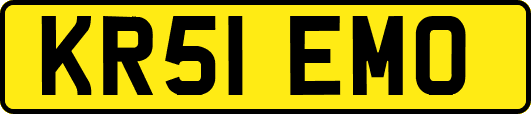 KR51 EMO